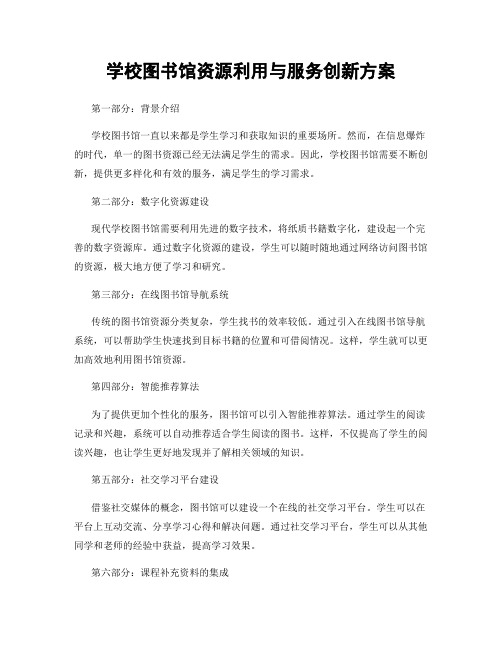 学校图书馆资源利用与服务创新方案

第一部分：背景介绍

学校图书馆一直以来都是学生学习和获取知识的重要场所。然而，在信息爆炸的时代，单一的图书资源已经无法满足学生的需求。因此，学校图书馆需要不断创新，提供更多样化和有效的服务，满足学生的学习需求。

第二部分：数字化资源建设

现代学校图书馆需要利用先进的数字技术，将纸质书籍数字化，建设起一个完善的数字资源库。通过数字化资源的建设，学生可以随时随地通过网络访问图书馆的资源，极大地方便了学习和研究。

第三部分：在线图书馆导航系统

传统的图书馆资源分类复杂，学生找书的效率较低。通过引入在线图书馆导航系统，可以帮助学生快速找到目标书籍的位置和可借阅情况。这样，学生就可以更加高效地利用图书馆资源。

第四部分：智能推荐算法

为了提供更加个性化的服务，图书馆可以引入智能推荐算法。通过学生的阅读记录和兴趣，系统可以自动推荐适合学生阅读的图书。这样，不仅提高了学生的阅读兴趣，也让学生更好地发现并了解相关领域的知识。

第五部分：社交学习平台建设

借鉴社交媒体的概念，图书馆可以建设一个在线的社交学习平台。学生可以在平台上互动交流、分享学习心得和解决问题。通过社交学习平台，学生可以从其他同学和老师的经验中获益，提高学习效果。

第六部分：课程补充资料的集成